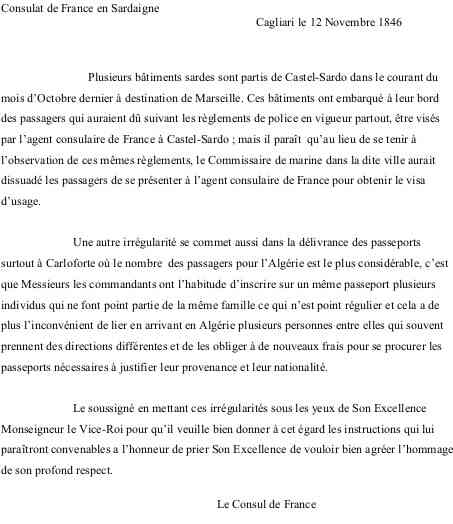 Consulat de France en Sardaigne

Cagliari le 12 Novembre 1846

Plusieurs bâtiments sardes sont partis de Castel-Sardo dans le courant du mois d'Octobre dernier à destination de Marseille. Ces bâtiments ont embarqué à leur bord des passagers qui auraient dû suivant les règlements de police en vigueur partout, être visés par l'agent consulaire de France à Castel-Sardo ; mais il paraît qu'au lieu de se tenir à l'observation de ces mêmes règlements, le Commissaire de marine dans la dite ville aurait dissuadé les passagers de se présenter à l'agent consulaire de France pour obtenir le visa d'usage.

Une autre irrégularité se commet aussi dans la délivrance des passeports surtout à Carloforte où le nombre des passagers pour l'Algérie est le plus considérable, c'est que Messieurs les commandants ont l'habitude d'inscrire sur un même passeport plusieurs individus qui ne font point partie de la même famille ce qui n'est point régulier et cela a de plus l'inconvénient de lier en arrivant en Algérie plusieurs personnes entre elles qui souvent prennent des directions différentes et de les obliger à de nouveaux frais pour se procurer les passeports nécessaires à justifier leur provenance et leur nationalité.

Le soussigné en mettant ces irrégularités sous les yeux de Son Excellence Monseigneur le Vice-Roi pour qu'il veuille bien donner à cet égard les instructions qui lui paraîtront convenables a l'honneur de prier Son Excellence de vouloir bien agréer l'hommage de son profond respect.

Le Consul de France